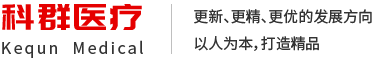 科群医疗
Kequn Medical

更新、更精、更优的发展方向
以人为本，打造精品